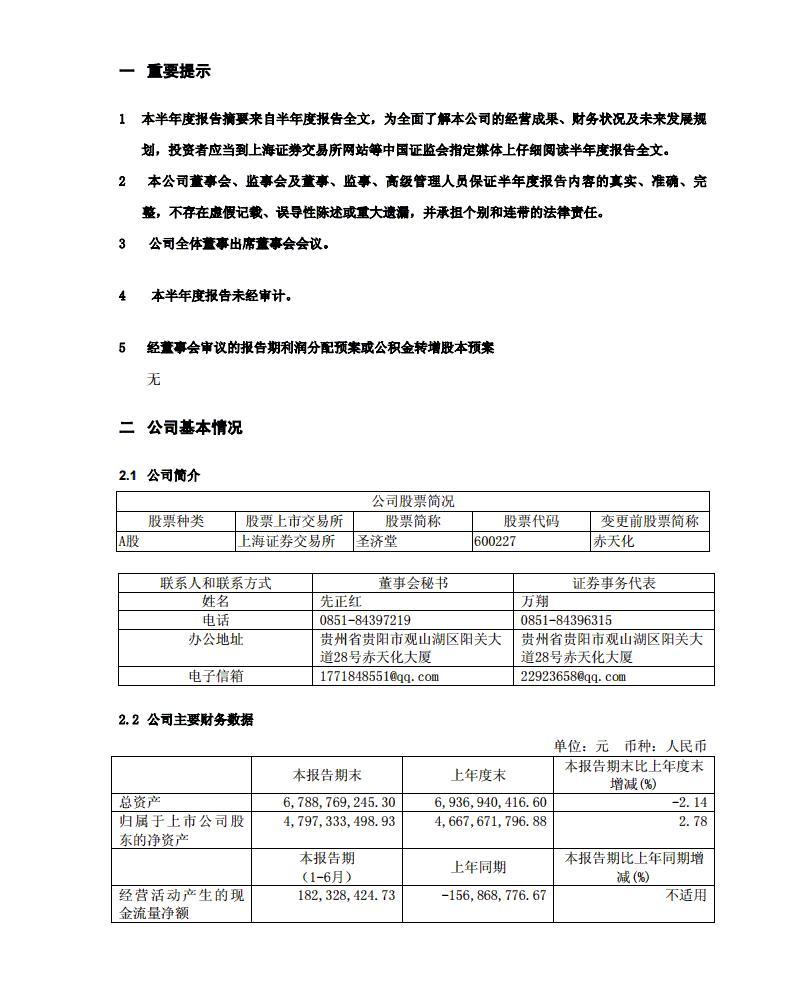 一 重要提示

1 本半年度报告摘要来自半年度报告全文，为全面了解本公司的经营成果、财务状况及未来发展规划，投资者应当到上海证券交易所网站等中国证监会指定媒体上仔细阅读半年度报告全文。

2 本公司董事会、监事会及董事、监事、高级管理人员保证半年度报告内容的真实、准确、完整，不存在虚假记载、误导性陈述或重大遗漏，并承担个别和连带的法律责任。

3 公司全体董事出席董事会会议。

4 本半年度报告未经审计。

5 经董事会审议的报告期利润分配预案或公积金转增股本预案

无

二 公司基本情况

2.1 公司简介

| 公司股票简况 | | | | |
|---|---|---|---|---|
| 股票种类 | 股票上市交易所 | 股票简称 | 股票代码 | 变更前股票简称 |
| A股 | 上海证券交易所 | 圣济堂 | 600227 | 赤天化 |

| 联系人和联系方式 | 董事会秘书 | 证券事务代表 |
|---|---|---|
| 姓名 | 先正红 | 万翔 |
| 电话 | 0851-84397219 | 0851-84396315 |
| 办公地址 | 贵州省贵阳市观山湖区阳关大道28号赤天化大厦 | 贵州省贵阳市观山湖区阳关大道28号赤天化大厦 |
| 电子信箱 | 1771848551@qq.com | 22923658@qq.com |

2.2 公司主要财务数据

单位：元 币种：人民币

| | 本报告期末 | 上年度末 | 本报告期末比上年度末增减(%) |
|---|---|---|---|
| 总资产 | 6,788,769,245.30 | 6,936,940,416.60 | -2.14 |
| 归属于上市公司股东的净资产 | 4,797,333,498.93 | 4,667,671,796.88 | 2.78 |
| | 本报告期（1-6月） | 上年同期 | 本报告期比上年同期增减(%) |
| 经营活动产生的现金流量净额 | 182,328,424.73 | -156,868,776.67 | 不适用 |